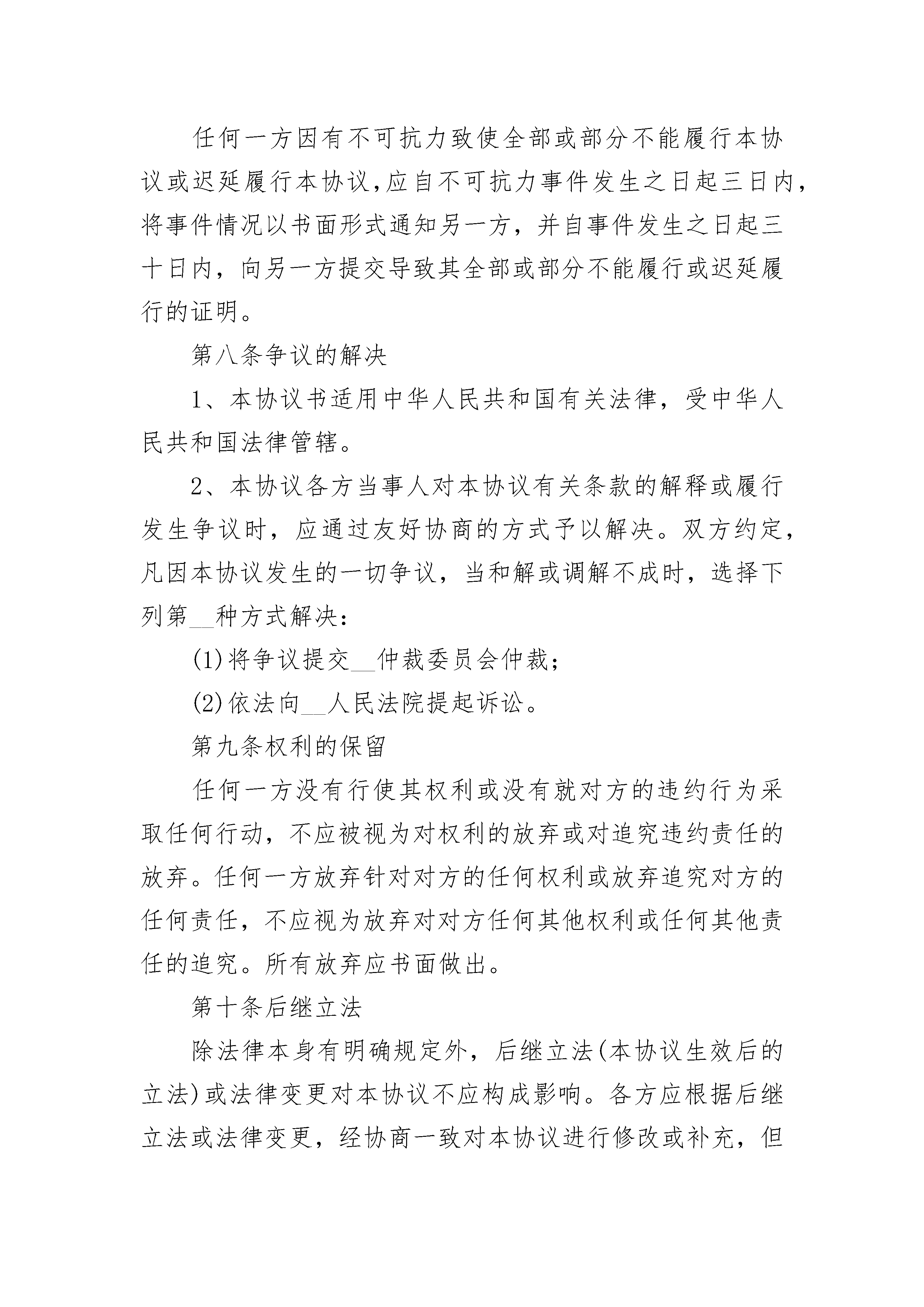 任何一方因有不可抗力致使全部或部分不能履行本协议或迟延履行本协议,应自不可抗力事件发生之日起三日内,将事件情况以书面形式通知另一方，并自事件发生之日起三十日内，向另一方提交导致其全部或部分不能履行或迟延履行的证明。

第八条争议的解决

1、本协议书适用中华人民共和国有关法律，受中华人民共和国法律管辖。

2、本协议各方当事人对本协议有关条款的解释或履行发生争议时，应通过友好协商的方式予以解决。双方约定，凡因本协议发生的一切争议，当和解或调解不成时，选择下列第__种方式解决：

(1)将争议提交__仲裁委员会仲裁；

(2)依法向__人民法院提起诉讼。

第九条权利的保留

任何一方没有行使其权利或没有就对方的违约行为采取任何行动，不应被视为对权利的放弃或对追究违约责任的放弃。任何一方放弃针对对方的任何权利或放弃追究对方的任何责任，不应视为放弃对对方任何其他权利或任何其他责任的追究。所有放弃应书面做出。

第十条后继立法

除法律本身有明确规定外，后继立法(本协议生效后的立法)或法律变更对本协议不应构成影响。各方应根据后继立法或法律变更，经协商一致对本协议进行修改或补充，但